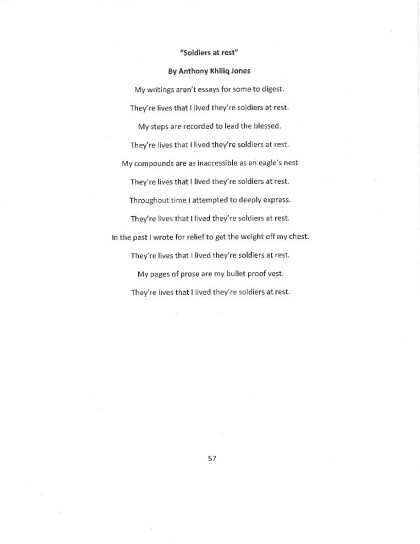 "Soldiers at rest"

By Anthony Khiliq Jones

My writings aren't essays for some to digest.

They're lives that I lived they're soldiers at rest.

My steps are recorded to lead the blessed.

They're lives that I lived they're soldiers at rest.

My compounds are as inaccessible as an eagle's nest

They're lives that I lived they're soldiers at rest.

Throughout time I attempted to deeply express.

They're lives that I lived they're soldiers at rest.

In the past I wrote for relief to get the weight off my chest.

They're lives that I lived they're soldiers at rest.

My pages of prose are my bullet proof vest.

They're lives that I lived they're soldiers at rest.

57